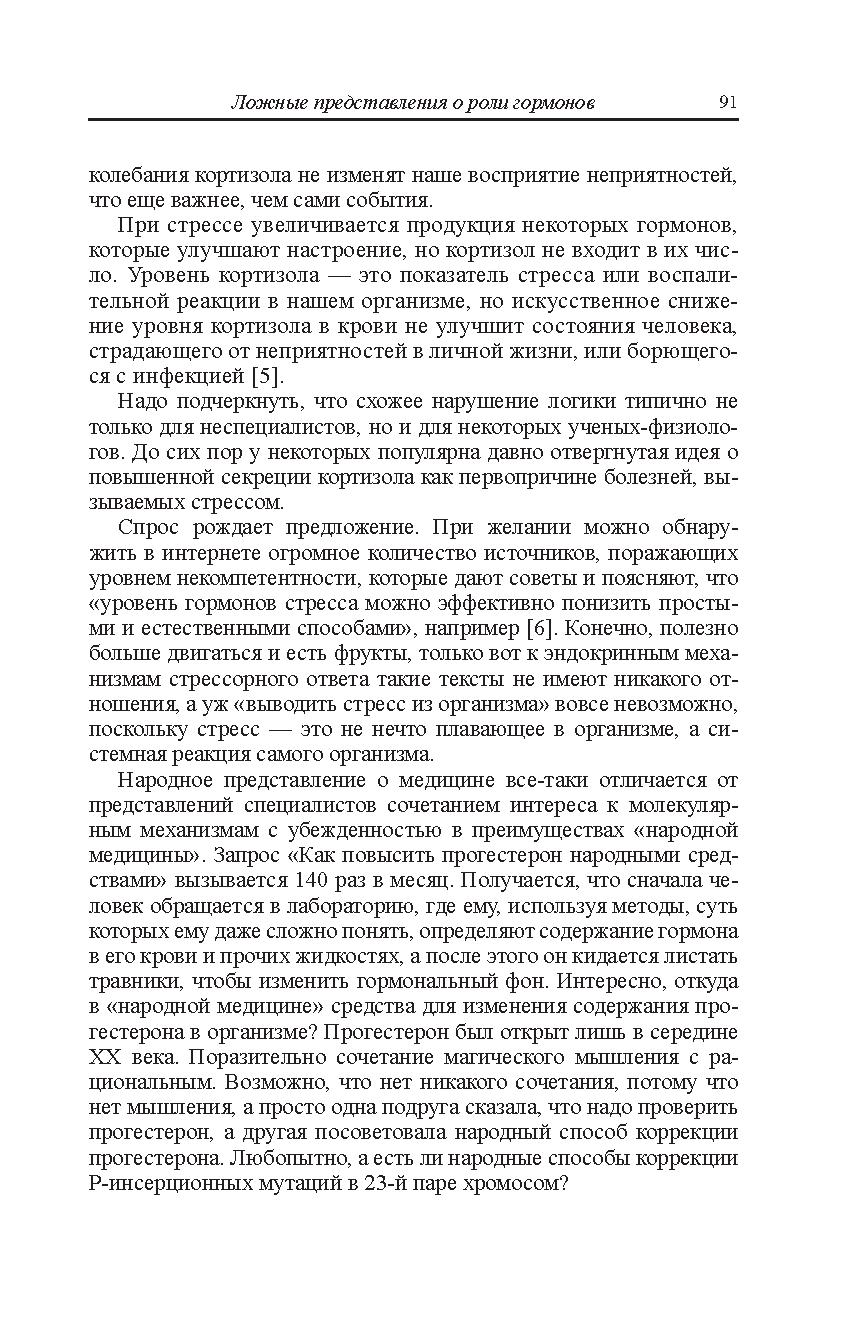 Ложные представления о роли гормонов 91

колебания кортизола не изменят наше восприятие неприятностей, что еще важнее, чем сами события.

При стрессе увеличивается продукция некоторых гормонов, которые улучшают настроение, но кортизол не входит в их число. Уровень кортизола — это показатель стресса или воспалительной реакции в нашем организме, но искусственное снижение уровня кортизола в крови не улучшит состояния человека, страдающего от неприятностей в личной жизни, или борющегося с инфекцией [5].

Надо подчеркнуть, что схожее нарушение логики типично не только для неспециалистов, но и для некоторых ученых-физиологов. До сих пор у некоторых популярна давно отвергнутая идея о повышенной секреции кортизола как первопричине болезней, вызываемых стрессом.

Спрос рождает предложение. При желании можно обнаружить в интернете огромное количество источников, поражающих уровнем некомпетентности, которые дают советы и поясняют, что «уровень гормонов стресса можно эффективно понизить простыми и естественными способами», например [6]. Конечно, полезно больше двигаться и есть фрукты, только вот к эндокринным механизмам стрессорного ответа такие тексты не имеют никакого отношения, а уж «выводить стресс из организма» вовсе невозможно, поскольку стресс — это не нечто плавающее в организме, а системная реакция самого организма.

Народное представление о медицине все-таки отличается от представлений специалистов сочетанием интереса к молекулярным механизмам с убежденностью в преимуществах «народной медицины». Запрос «Как повысить прогестерон народными средствами» вызывается 140 раз в месяц. Получается, что сначала человек обращается в лабораторию, где ему, используя методы, суть которых ему даже сложно понять, определяют содержание гормона в его крови и прочих жидкостях, а после этого он кидается листать травники, чтобы изменить гормональный фон. Интересно, откуда в «народной медицине» средства для изменения содержания прогестерона в организме? Прогестерон был открыт лишь в середине XX века. Поразительно сочетание магического мышления с рациональным. Возможно, что нет никакого сочетания, потому что нет мышления, а просто одна подруга сказала, что надо проверить прогестерон, а другая посоветовала народный способ коррекции прогестерона. Любопытно, а есть ли народные способы коррекции Р-инсерционных мутаций в 23-й паре хромосом?